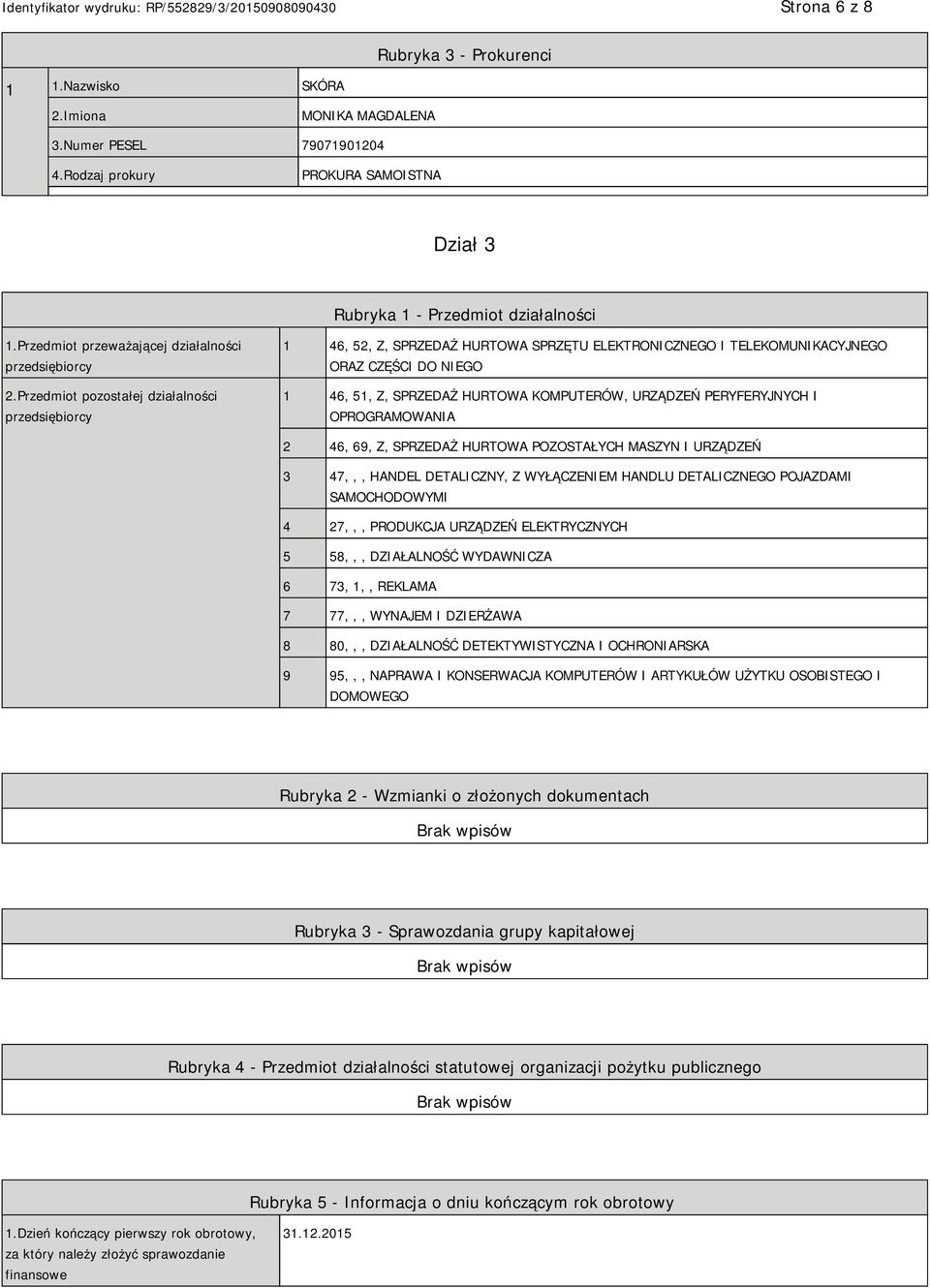 Identyfikator wydruku: RP/552829/3/20150908090430

Strona 6 z 8

Rubryka 3 - Prokurenci

| 1 | 1.Nazwisko | SKÓRA |
|---|---|---|
| | 2.Imiona | MONIKA MAGDALENA |
| | 3.Numer PESEL | 79071901204 |
| | 4.Rodzaj prokury | PROKURA SAMOISTNA |

Dział 3

Rubryka 1 - Przedmiot działalności

| 1.Przedmiot przeważającej działalności przedsiębiorcy | 1 | 46, 52, Z, SPRZEDAŻ HURTOWA SPRZĘTU ELEKTRONICZNEGO I TELEKOMUNIKACYJNEGO ORAZ CZĘŚCI DO NIEGO |
|---|---|---|
| 2.Przedmiot pozostałej działalności przedsiębiorcy | 1 | 46, 51, Z, SPRZEDAŻ HURTOWA KOMPUTERÓW, URZĄDZEŃ PERYFERYJNYCH I OPROGRAMOWANIA |
| | 2 | 46, 69, Z, SPRZEDAŻ HURTOWA POZOSTAŁYCH MASZYN I URZĄDZEŃ |
| | 3 | 47, , , HANDEL DETALICZNY, Z WYŁĄCZENIEM HANDLU DETALICZNEGO POJAZDAMI SAMOCHODOWYMI |
| | 4 | 27, , , PRODUKCJA URZĄDZEŃ ELEKTRYCZNYCH |
| | 5 | 58, , , DZIAŁALNOŚĆ WYDAWNICZA |
| | 6 | 73, 1, , REKLAMA |
| | 7 | 77, , , WYNAJEM I DZIERŻAWA |
| | 8 | 80, , , DZIAŁALNOŚĆ DETEKTYWISTYCZNA I OCHRONIARSKA |
| | 9 | 95, , , NAPRAWA I KONSERWACJA KOMPUTERÓW I ARTYKUŁÓW UŻYTKU OSOBISTEGO I DOMOWEGO |

Rubryka 2 - Wzmianki o złożonych dokumentach

Brak wpisów

Rubryka 3 - Sprawozdania grupy kapitałowej

Brak wpisów

Rubryka 4 - Przedmiot działalności statutowej organizacji pożytku publicznego

Brak wpisów

Rubryka 5 - Informacja o dniu kończącym rok obrotowy

| 1.Dzień kończący pierwszy rok obrotowy, za który należy złożyć sprawozdanie finansowe | 31.12.2015 |
|---|---|